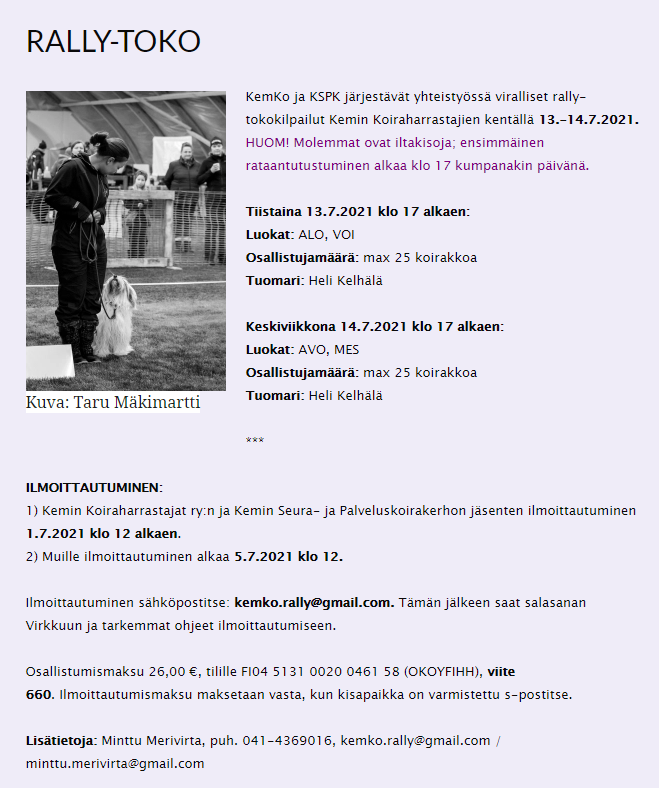 RALLY-TOKO

Kuva: Taru Mäkimartti

KemKo ja KSPK järjestävät yhteistyössä viralliset rally-tokokilpailut Kemin Koiraharrastajien kentällä 13.-14.7.2021. HUOM! Molemmat ovat iltakisoja; ensimmäinen rataantutustuminen alkaa klo 17 kumpanakin päivänä.

Tiistaina 13.7.2021 klo 17 alkaen:
Luokat: ALO, VOI
Osallistujamäärä: max 25 koirakkoa
Tuomari: Heli Kelhälä

Keskiviikkona 14.7.2021 klo 17 alkaen:
Luokat: AVO, MES
Osallistujamäärä: max 25 koirakkoa
Tuomari: Heli Kelhälä

***

ILMOITTAUTUMINEN:
1) Kemin Koiraharrastajat ry:n ja Kemin Seura- ja Palveluskoirakerhon jäsenten ilmoittautuminen 1.7.2021 klo 12 alkaen.
2) Muille ilmoittautuminen alkaa 5.7.2021 klo 12.

Ilmoittautuminen sähköpostitse: kemko.rally@gmail.com. Tämän jälkeen saat salasanan Virkkuun ja tarkemmat ohjeet ilmoittautumiseen.

Osallistumismaksu 26,00 €, tilille FI04 5131 0020 0461 58 (OKOYFIHH), viite 660. Ilmoittautumismaksu maksetaan vasta, kun kisapaikka on varmistettu s-postitse.

Lisätietoja: Minttu Merivirta, puh. 041-4369016, kemko.rally@gmail.com / minttu.merivirta@gmail.com